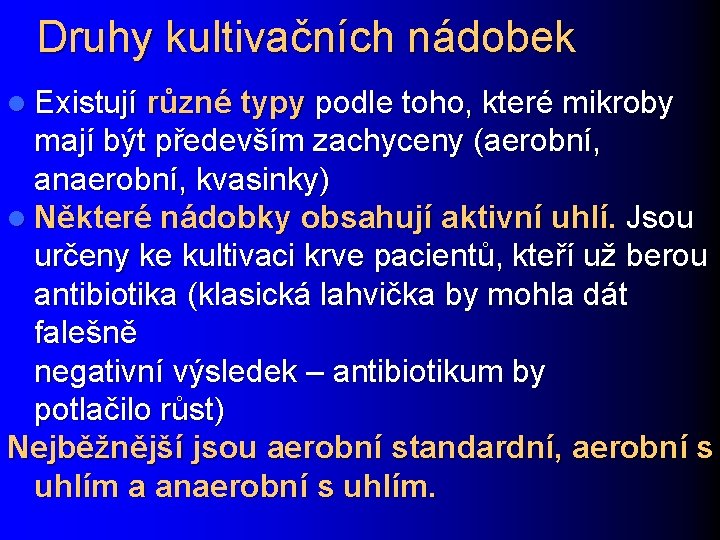 Druhy kultivačních nádobek

Existují různé typy podle toho, které mikroby mají být především zachyceny (aerobní, anaerobní, kvasinky)

Některé nádobky obsahují aktivní uhlí. Jsou určeny ke kultivaci krve pacientů, kteří už berou antibiotika (klasická lahvička by mohla dát falešně
negativní výsledek – antibiotikum by potlačilo růst)

Nejběžnější jsou aerobní standardní, aerobní s uhlím a anaerobní s uhlím.